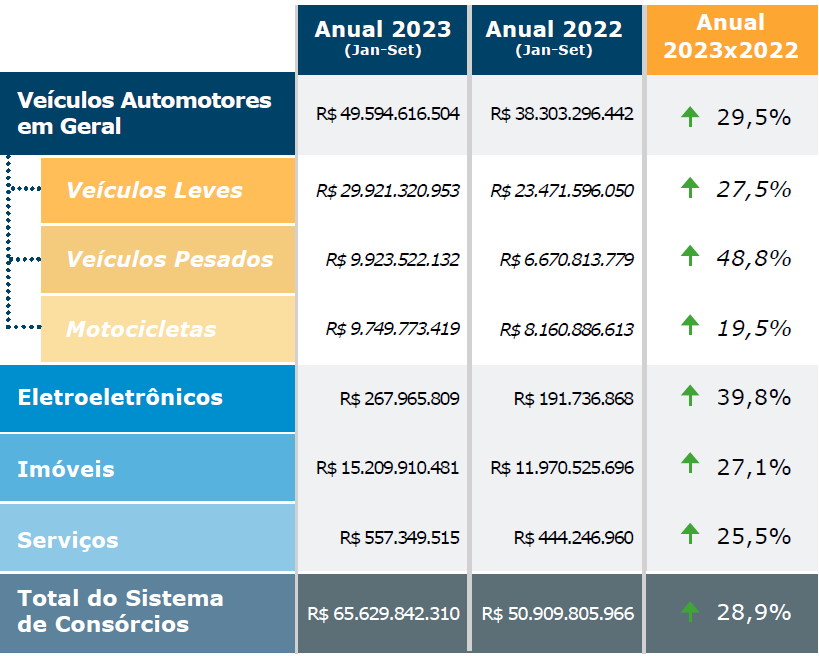 | | Anual 2023 (Jan-Set) | Anual 2022 (Jan-Set) | Anual 2023x2022 |
|---|---|---|---|
| Veículos Automotores em Geral | R$ 49.594.616.504 | R$ 38.303.296.442 | 29,5% |
| Veículos Leves | R$ 29.921.320.953 | R$ 23.471.596.050 | 27,5% |
| Veículos Pesados | R$ 9.923.522.132 | R$ 6.670.813.779 | 48,8% |
| Motocicletas | R$ 9.749.773.419 | R$ 8.160.886.613 | 19,5% |
| Eletroeletrônicos | R$ 267.965.809 | R$ 191.736.868 | 39,8% |
| Imóveis | R$ 15.209.910.481 | R$ 11.970.525.696 | 27,1% |
| Serviços | R$ 557.349.515 | R$ 444.246.960 | 25,5% |
| Total do Sistema de Consórcios | R$ 65.629.842.310 | R$ 50.909.805.966 | 28,9% |